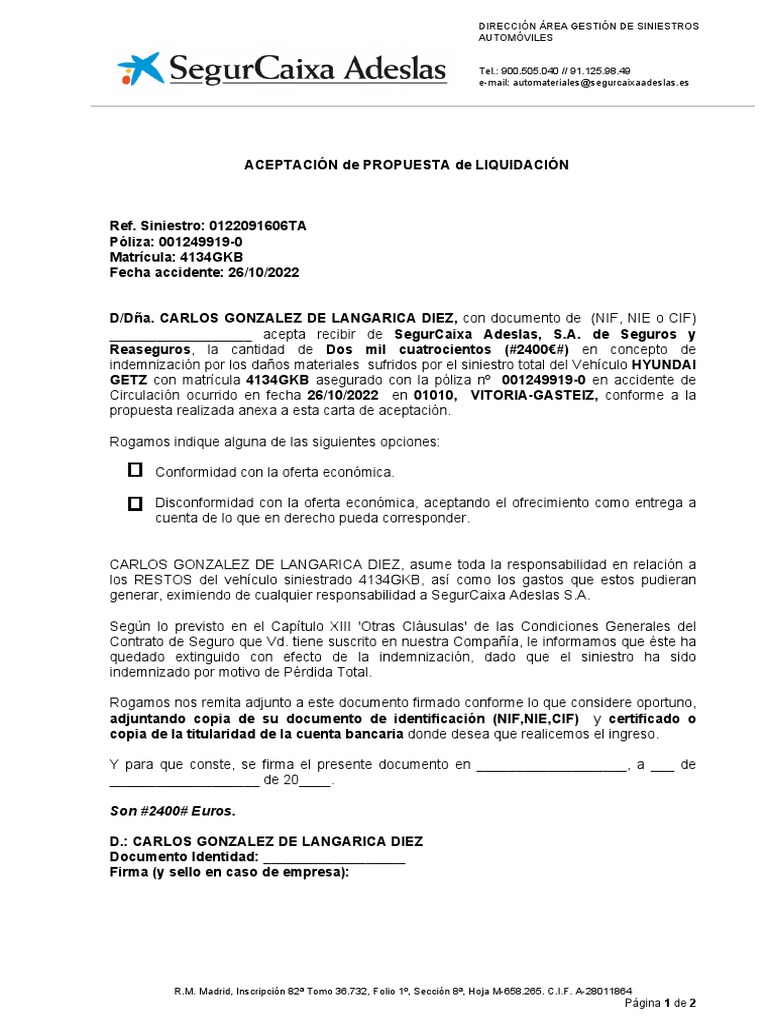 SegurCaixa Adeslas

DIRECCIÓN ÁREA GESTIÓN DE SINIESTROS AUTOMÓVILES

Tel.: 900.505.040 // 91.125.98.49
e-mail: automateriales@segurcaixaadeslas.es

ACEPTACIÓN de PROPUESTA de LIQUIDACIÓN

Ref. Siniestro: 0122091606TA
Póliza: 001249919-0
Matrícula: 4134GKB
Fecha accidente: 26/10/2022

D/Dña. CARLOS GONZALEZ DE LANGARICA DIEZ, con documento de (NIF, NIE o CIF) ___________________ acepta recibir de SegurCaixa Adeslas, S.A. de Seguros y Reaseguros, la cantidad de Dos mil cuatrocientos (#2400€#) en concepto de indemnización por los daños materiales sufridos por el siniestro total del Vehículo HYUNDAI GETZ con matrícula 4134GKB asegurado con la póliza nº 001249919-0 en accidente de Circulación ocurrido en fecha 26/10/2022 en 01010, VITORIA-GASTEIZ, conforme a la propuesta realizada anexa a esta carta de aceptación.

Rogamos indique alguna de las siguientes opciones:

Conformidad con la oferta económica.

Disconformidad con la oferta económica, aceptando el ofrecimiento como entrega a cuenta de lo que en derecho pueda corresponder.

CARLOS GONZALEZ DE LANGARICA DIEZ, asume toda la responsabilidad en relación a los RESTOS del vehículo siniestrado 4134GKB, así como los gastos que estos pudieran generar, eximiendo de cualquier responsabilidad a SegurCaixa Adeslas S.A.

Según lo previsto en el Capítulo XIII 'Otras Cláusulas' de las Condiciones Generales del Contrato de Seguro que Vd. tiene suscrito en nuestra Compañía, le informamos que éste ha quedado extinguido con efecto de la indemnización, dado que el siniestro ha sido indemnizado por motivo de Pérdida Total.

Rogamos nos remita adjunto a este documento firmado conforme lo que considere oportuno, adjuntando copia de su documento de identificación (NIF,NIE,CIF) y certificado o copia de la titularidad de la cuenta bancaria donde desea que realicemos el ingreso.

Y para que conste, se firma el presente documento en ____________________, a ___ de ____________________ de 20____.

Son #2400# Euros.

D.: CARLOS GONZALEZ DE LANGARICA DIEZ
Documento Identidad: ___________________
Firma (y sello en caso de empresa):

R.M. Madrid, Inscripción 82ª Tomo 36.732, Folio 1º, Sección 8ª, Hoja M-658.265. C.I.F. A-28011864

Página 1 de 2